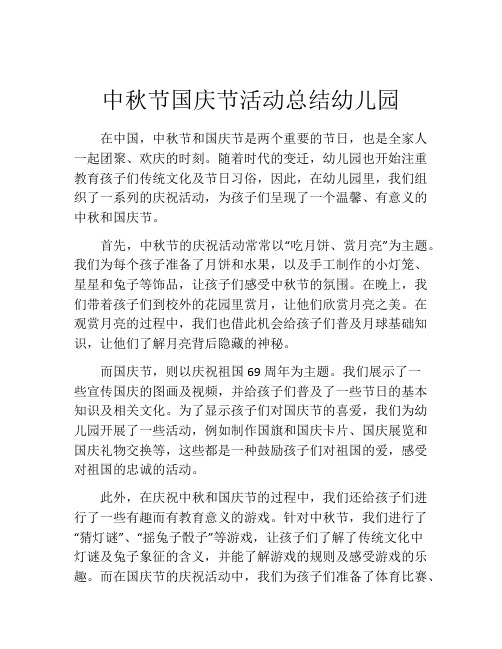 中秋节国庆节活动总结幼儿园

在中国，中秋节和国庆节是两个重要的节日，也是全家人一起团聚、欢庆的时刻。随着时代的变迁，幼儿园也开始注重教育孩子们传统文化及节日习俗，因此，在幼儿园里，我们组织了一系列的庆祝活动，为孩子们呈现了一个温馨、有意义的中秋和国庆节。

首先，中秋节的庆祝活动常常以“吃月饼、赏月亮”为主题。我们为每个孩子准备了月饼和水果，以及手工制作的小灯笼、星星和兔子等饰品，让孩子们感受中秋节的氛围。在晚上，我们带着孩子们到校外的花园里赏月，让他们欣赏月亮之美。在观赏月亮的过程中，我们也借此机会给孩子们普及月球基础知识，让他们了解月亮背后隐藏的神秘。

而国庆节，则以庆祝祖国 69 周年为主题。我们展示了一些宣传国庆的图画及视频，并给孩子们普及了一些节日的基本知识及相关文化。为了显示孩子们对国庆节的喜爱，我们为幼儿园开展了一些活动，例如制作国旗和国庆卡片、国庆展览和国庆礼物交换等，这些都是一种鼓励孩子们对祖国的爱，感受对祖国的忠诚的活动。

此外，在庆祝中秋和国庆节的过程中，我们还给孩子们进行了一些有趣而有教育意义的游戏。针对中秋节，我们进行了“猜灯谜”、“摇兔子骰子”等游戏，让孩子们了解了传统文化中灯谜及兔子象征的含义，并能了解游戏的规则及感受游戏的乐趣。而在国庆节的庆祝活动中，我们为孩子们准备了体育比赛、